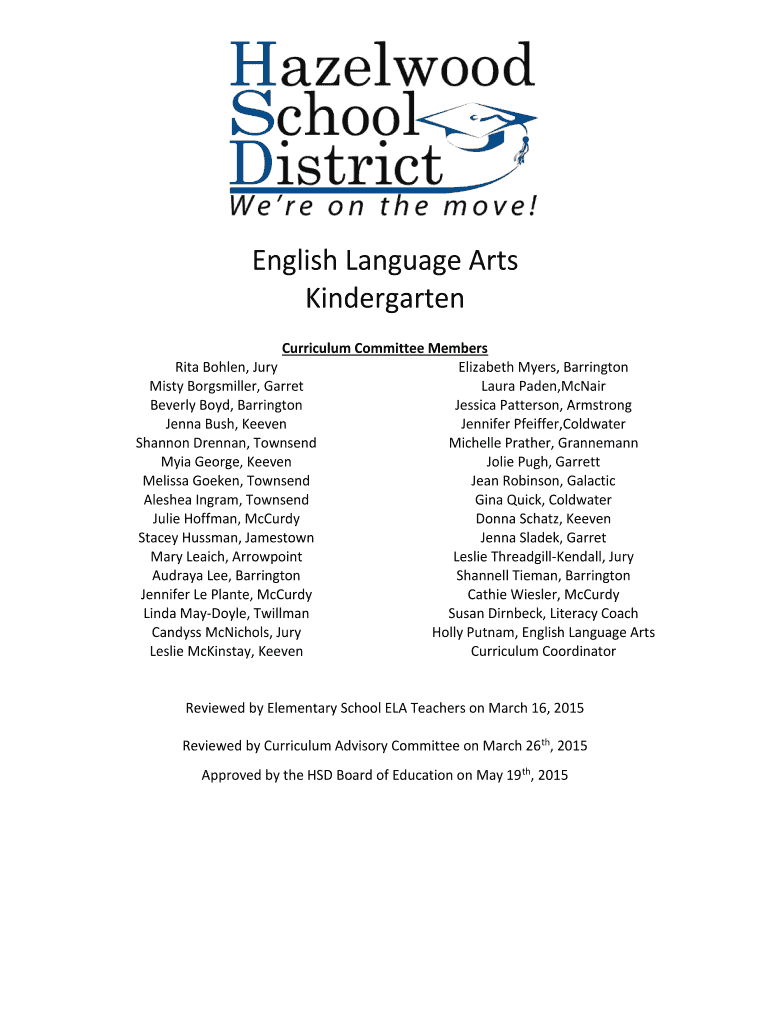 Hazelwood School District
We're on the move!

English Language Arts
Kindergarten

Curriculum Committee Members

Rita Bohlen, Jury
Misty Borgsmiller, Garret
Beverly Boyd, Barrington
Jenna Bush, Keeven
Shannon Drennan, Townsend
Myia George, Keeven
Melissa Goeken, Townsend
Aleshea Ingram, Townsend
Julie Hoffman, McCurdy
Stacey Hussman, Jamestown
Mary Leaich, Arrowpoint
Audraya Lee, Barrington
Jennifer Le Plante, McCurdy
Linda May-Doyle, Twillman
Candyss McNichols, Jury
Leslie McKinstay, Keeven

Elizabeth Myers, Barrington
Laura Paden,McNair
Jessica Patterson, Armstrong
Jennifer Pfeiffer,Coldwater
Michelle Prather, Grannemann
Jolie Pugh, Garrett
Jean Robinson, Galactic
Gina Quick, Coldwater
Donna Schatz, Keeven
Jenna Sladek, Garret
Leslie Threadgill-Kendall, Jury
Shannell Tieman, Barrington
Cathie Wiesler, McCurdy
Susan Dirnbeck, Literacy Coach
Holly Putnam, English Language Arts
Curriculum Coordinator

Reviewed by Elementary School ELA Teachers on March 16, 2015

Reviewed by Curriculum Advisory Committee on March 26$^{th}$, 2015

Approved by the HSD Board of Education on May 19$^{th}$, 2015